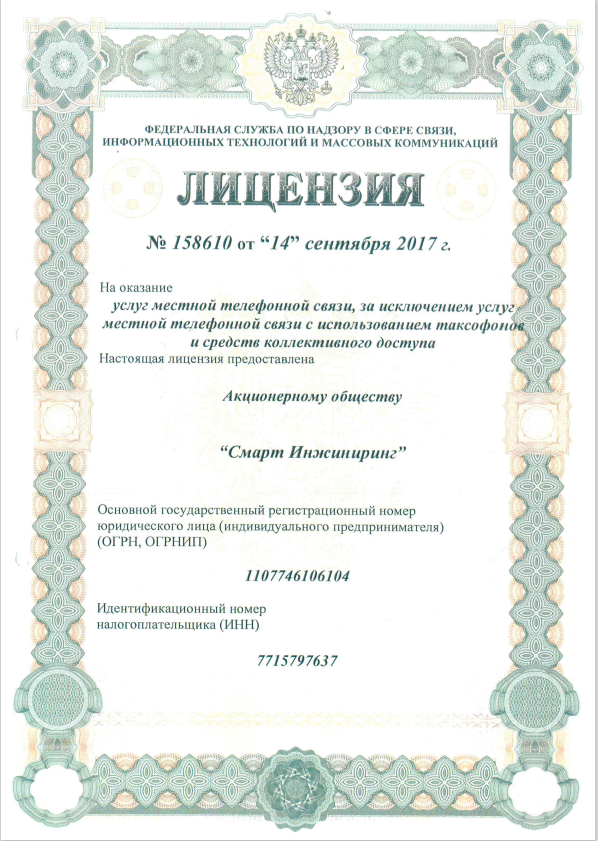 ФЕДЕРАЛЬНАЯ СЛУЖБА ПО НАДЗОРУ В СФЕРЕ СВЯЗИ, ИНФОРМАЦИОННЫХ ТЕХНОЛОГИЙ И МАССОВЫХ КОММУНИКАЦИЙ

ЛИЦЕНЗИЯ

№ 158610 от “14” сентября 2017 г.

На оказание

услуг местной телефонной связи, за исключением услуг местной телефонной связи с использованием таксофонов и средств коллективного доступа

Настоящая лицензия предоставлена

Акционерному обществу

“Смарт Инжиниринг”

Основной государственный регистрационный номер юридического лица (индивидуального предпринимателя) (ОГРН, ОГРНИП)

1107746106104

Идентификационный номер налогоплательщика (ИНН)

7715797637